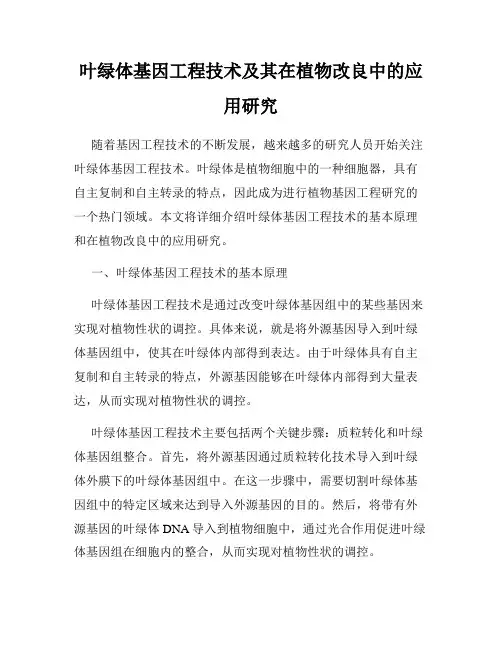 叶绿体基因工程技术及其在植物改良中的应用研究

随着基因工程技术的不断发展，越来越多的研究人员开始关注叶绿体基因工程技术。叶绿体是植物细胞中的一种细胞器，具有自主复制和自主转录的特点，因此成为进行植物基因工程研究的一个热门领域。本文将详细介绍叶绿体基因工程技术的基本原理和在植物改良中的应用研究。

一、叶绿体基因工程技术的基本原理

叶绿体基因工程技术是通过改变叶绿体基因组中的某些基因来实现对植物性状的调控。具体来说，就是将外源基因导入到叶绿体基因组中，使其在叶绿体内部得到表达。由于叶绿体具有自主复制和自主转录的特点，外源基因能够在叶绿体内部得到大量表达，从而实现对植物性状的调控。

叶绿体基因工程技术主要包括两个关键步骤：质粒转化和叶绿体基因组整合。首先，将外源基因通过质粒转化技术导入到叶绿体外膜下的叶绿体基因组中。在这一步骤中，需要切割叶绿体基因组中的特定区域来达到导入外源基因的目的。然后，将带有外源基因的叶绿体 DNA 导入到植物细胞中，通过光合作用促进叶绿体基因组在细胞内的整合，从而实现对植物性状的调控。